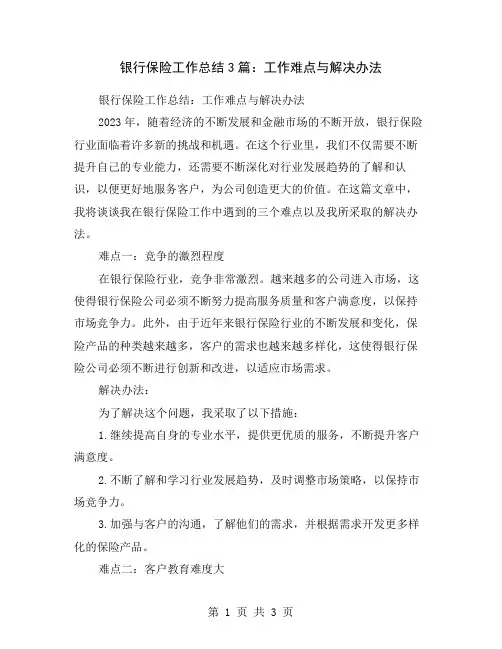 银行保险工作总结3篇：工作难点与解决办法

银行保险工作总结：工作难点与解决办法

2023年，随着经济的不断发展和金融市场的不断开放，银行保险行业面临着许多新的挑战和机遇。在这个行业里，我们不仅需要不断提升自己的专业能力，还需要不断深化对行业发展趋势的了解和认识，以便更好地服务客户，为公司创造更大的价值。在这篇文章中，我将谈谈我在银行保险工作中遇到的三个难点以及我所采取的解决办法。

难点一：竞争的激烈程度

在银行保险行业，竞争非常激烈。越来越多的公司进入市场，这使得银行保险公司必须不断努力提高服务质量和客户满意度，以保持市场竞争力。此外，由于近年来银行保险行业的不断发展和变化，保险产品的种类越来越多，客户的需求也越来越多样化，这使得银行保险公司必须不断进行创新和改进，以适应市场需求。

解决办法：

为了解决这个问题，我采取了以下措施：

1.继续提高自身的专业水平，提供更优质的服务，不断提升客户满意度。

2.不断了解和学习行业发展趋势，及时调整市场策略，以保持市场竞争力。

3.加强与客户的沟通，了解他们的需求，并根据需求开发更多样化的保险产品。

难点二：客户教育难度大

第 1 页 共 3 页